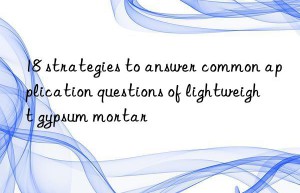 18 strategies to answer common application questions of lightweight gypsum mortar